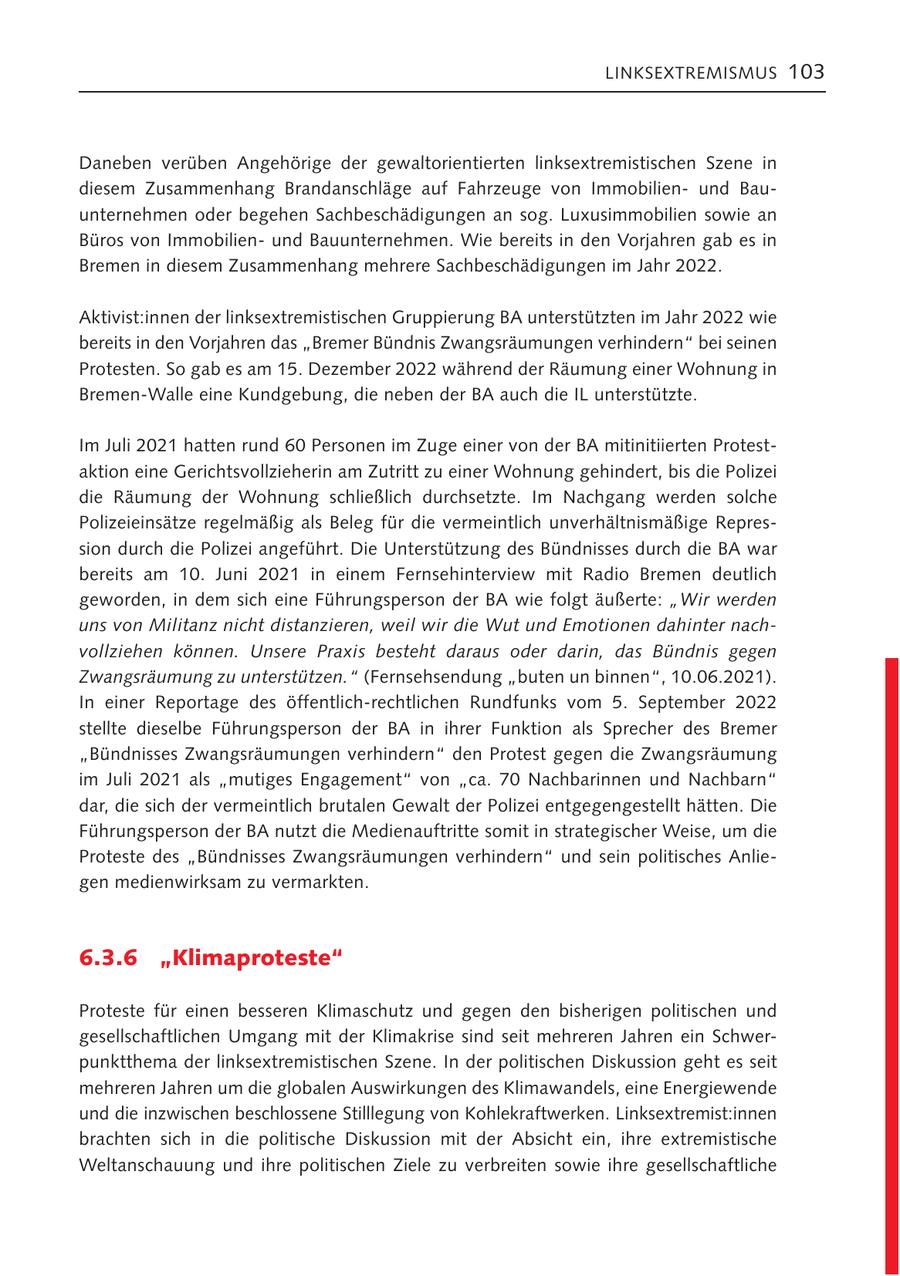 LINKSEXTREMISMUS 103

Daneben verüben Angehörige der gewaltorientierten linksextremistischen Szene in diesem Zusammenhang Brandanschläge auf Fahrzeuge von Immobilien- und Bauunternehmen oder begehen Sachbeschädigungen an sog. Luxusimmobilien sowie an Büros von Immobilien- und Bauunternehmen. Wie bereits in den Vorjahren gab es in Bremen in diesem Zusammenhang mehrere Sachbeschädigungen im Jahr 2022.

Aktivist:innen der linksextremistischen Gruppierung BA unterstützten im Jahr 2022 wie bereits in den Vorjahren das „Bremer Bündnis Zwangsräumungen verhindern“ bei seinen Protesten. So gab es am 15. Dezember 2022 während der Räumung einer Wohnung in Bremen-Walle eine Kundgebung, die neben der BA auch die IL unterstützte.

Im Juli 2021 hatten rund 60 Personen im Zuge einer von der BA mitinitiierten Protestaktion eine Gerichtsvollzieherin am Zutritt zu einer Wohnung gehindert, bis die Polizei die Räumung der Wohnung schließlich durchsetzte. Im Nachgang werden solche Polizeieinsätze regelmäßig als Beleg für die vermeintlich unverhältnismäßige Repression durch die Polizei angeführt. Die Unterstützung des Bündnisses durch die BA war bereits am 10. Juni 2021 in einem Fernsehinterview mit Radio Bremen deutlich geworden, in dem sich eine Führungsperson der BA wie folgt äußerte: „Wir werden uns von Militanz nicht distanzieren, weil wir die Wut und Emotionen dahinter nachvollziehen können. Unsere Praxis besteht daraus oder darin, das Bündnis gegen Zwangsräumung zu unterstützen.“ (Fernsehsendung „buten un binnen“, 10.06.2021). In einer Reportage des öffentlich-rechtlichen Rundfunks vom 5. September 2022 stellte dieselbe Führungsperson der BA in ihrer Funktion als Sprecher des Bremer „Bündnisses Zwangsräumungen verhindern“ den Protest gegen die Zwangsräumung im Juli 2021 als „mutiges Engagement“ von „ca. 70 Nachbarinnen und Nachbarn“ dar, die sich der vermeintlich brutalen Gewalt der Polizei entgegengestellt hätten. Die Führungsperson der BA nutzt die Medienauftritte somit in strategischer Weise, um die Proteste des „Bündnisses Zwangsräumungen verhindern“ und sein politisches Anliegen medienwirksam zu vermarkten.

6.3.6 „Klimaproteste“

Proteste für einen besseren Klimaschutz und gegen den bisherigen politischen und gesellschaftlichen Umgang mit der Klimakrise sind seit mehreren Jahren ein Schwerpunktthema der linksextremistischen Szene. In der politischen Diskussion geht es seit mehreren Jahren um die globalen Auswirkungen des Klimawandels, eine Energiewende und die inzwischen beschlossene Stilllegung von Kohlekraftwerken. Linksextremist:innen brachten sich in die politische Diskussion mit der Absicht ein, ihre extremistische Weltanschauung und ihre politischen Ziele zu verbreiten sowie ihre gesellschaftliche